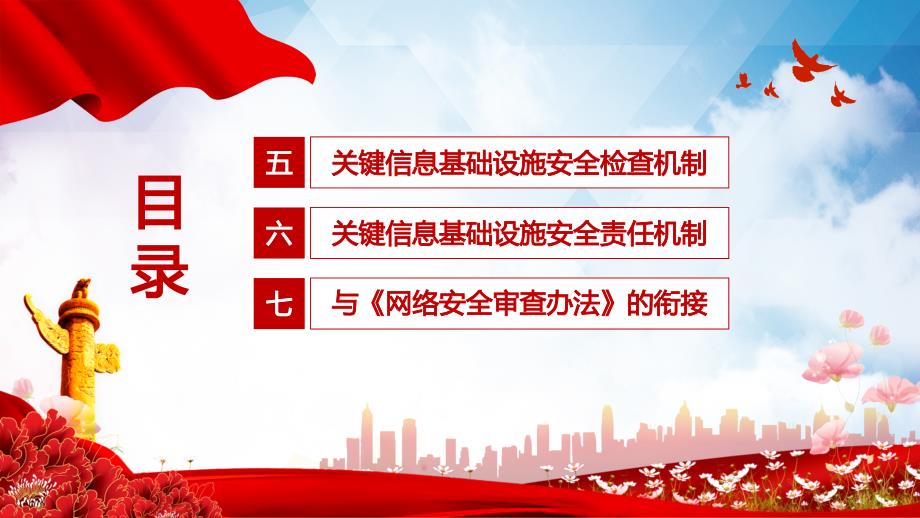 目录

五 关键信息基础设施安全检查机制

六 关键信息基础设施安全责任机制

七 与《网络安全审查办法》的衔接